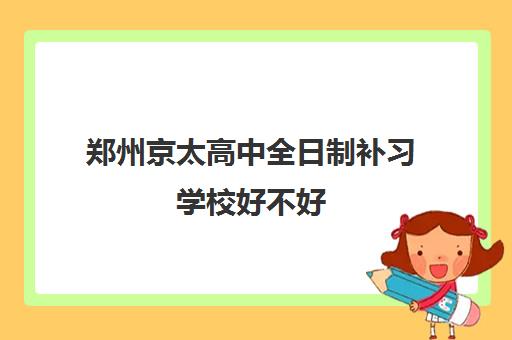 郑州京太高中全日制补习学校好不好